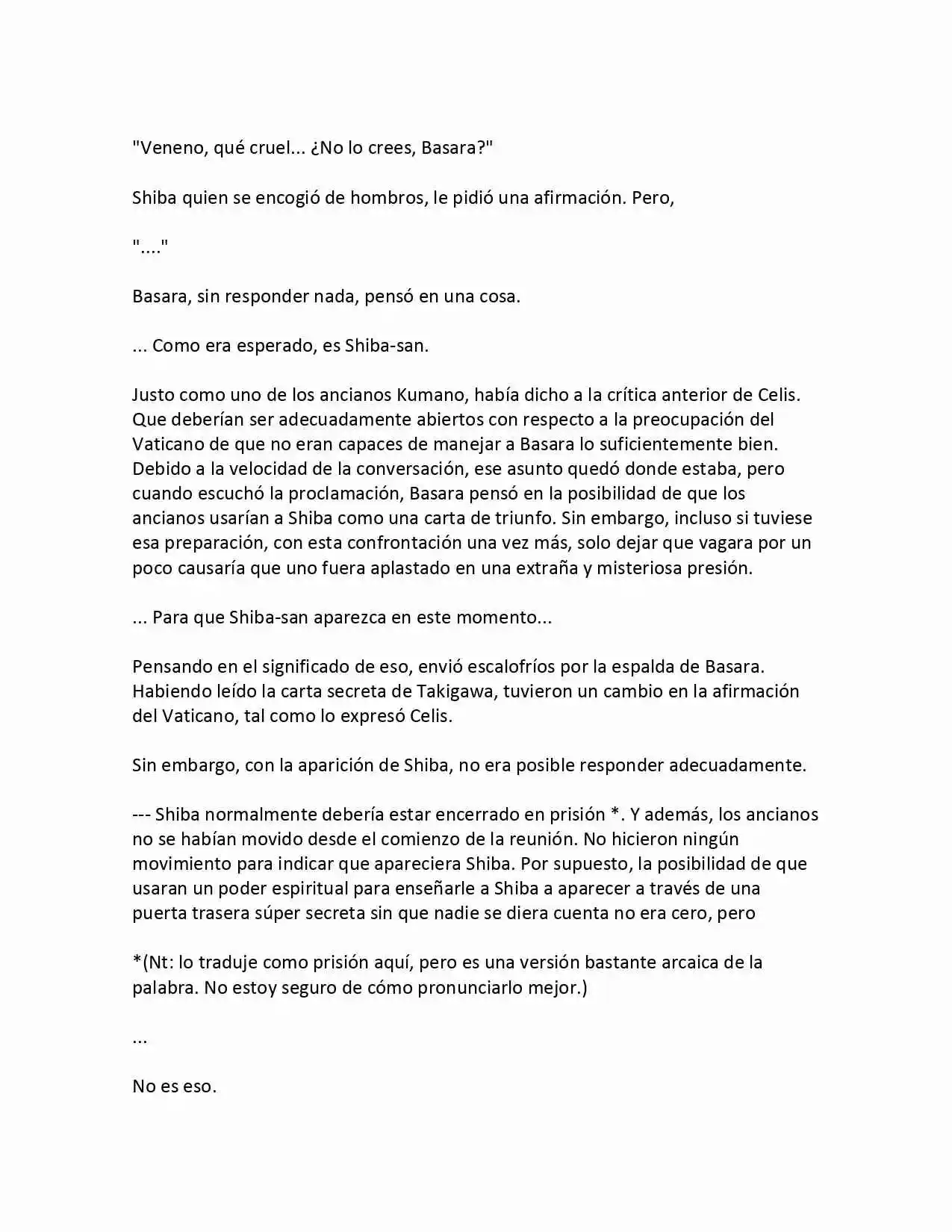 "Veneno, qué cruel... ¿No lo crees, Basara?"

Shiba quien se encogió de hombros, le pidió una afirmación. Pero,

"...."

Basara, sin responder nada, pensó en una cosa.

... Como era esperado, es Shiba-san.

Justo como uno de los ancianos Kumano, había dicho a la crítica anterior de Celis. Que deberían ser adecuadamente abiertos con respecto a la preocupación del Vaticano de que no eran capaces de manejar a Basara lo suficientemente bien. Debido a la velocidad de la conversación, ese asunto quedó donde estaba, pero cuando escuchó la proclamación, Basara pensó en la posibilidad de que los ancianos usarían a Shiba como una carta de triunfo. Sin embargo, incluso si tuviese esa preparación, con esta confrontación una vez más, solo dejar que vagara por un poco causaría que uno fuera aplastado en una extraña y misteriosa presión.

... Para que Shiba-san aparezca en este momento...

Pensando en el significado de eso, envió escalofríos por la espalda de Basara. Habiendo leído la carta secreta de Takigawa, tuvieron un cambio en la afirmación del Vaticano, tal como lo expresó Celis.

Sin embargo, con la aparición de Shiba, no era posible responder adecuadamente.

--- Shiba normalmente debería estar encerrado en prisión *. Y además, los ancianos no se habían movido desde el comienzo de la reunión. No hicieron ningún movimiento para indicar que apareciera Shiba. Por supuesto, la posibilidad de que usaran un poder espiritual para enseñarle a Shiba a aparecer a través de una puerta trasera súper secreta sin que nadie se diera cuenta no era cero, pero

*(Nt: lo traduje como prisión aquí, pero es una versión bastante arcaica de la palabra. No estoy seguro de cómo pronunciarlo mejor.)

...

No es eso.